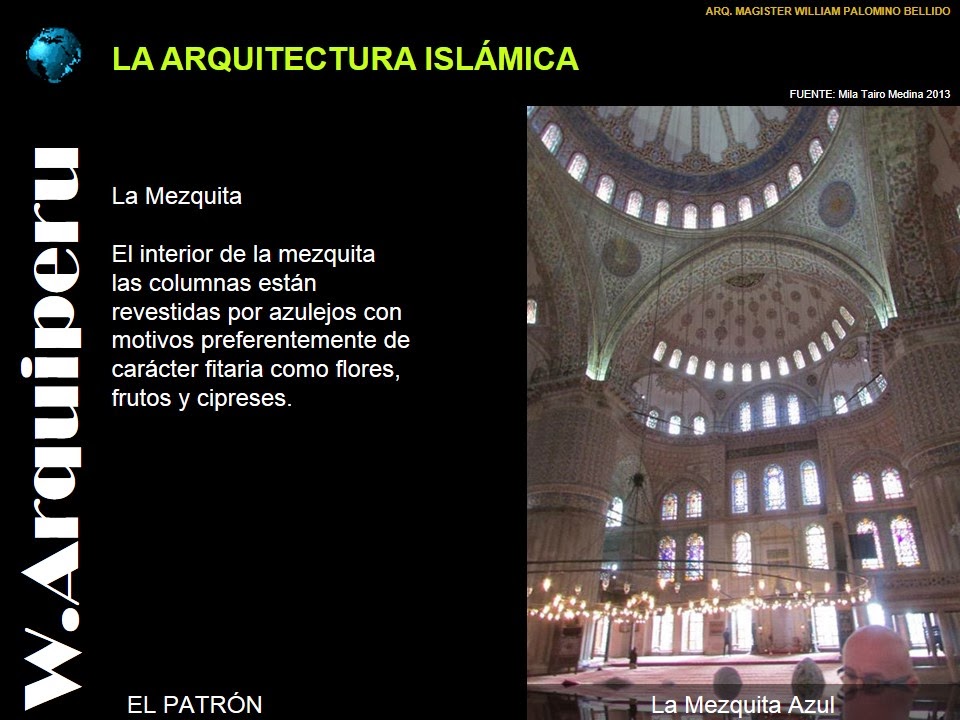 ARQ. MAGISTER WILLIAM PALOMINO BELLIDO

LA ARQUITECTURA ISLÁMICA

FUENTE: Mila Tairo Medina 2013

W.Arquiperu

La Mezquita

El interior de la mezquita las columnas están revestidas por azulejos con motivos preferentemente de carácter fitaria como flores, frutos y cipreses.

EL PATRÓN

La Mezquita Azul